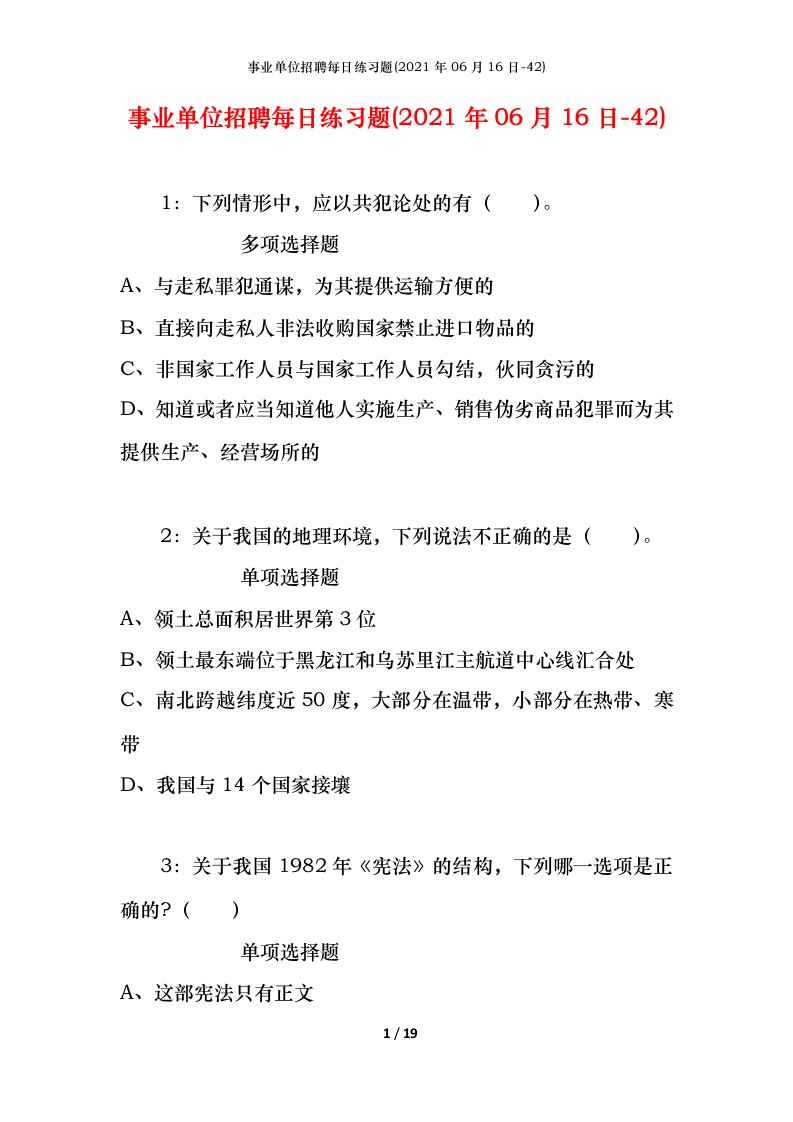 事业单位招聘每日练习题(2021 年 06 月 16 日-42)

事业单位招聘每日练习题(2021 年 06 月 16 日-42)

1：下列情形中，应以共犯论处的有（　　）。

多项选择题

A、与走私罪犯通谋，为其提供运输方便的

B、直接向走私人非法收购国家禁止进口物品的

C、非国家工作人员与国家工作人员勾结，伙同贪污的

D、知道或者应当知道他人实施生产、销售伪劣商品犯罪而为其提供生产、经营场所的

2：关于我国的地理环境，下列说法不正确的是（　　）。

单项选择题

A、领土总面积居世界第 3 位

B、领土最东端位于黑龙江和乌苏里江主航道中心线汇合处

C、南北跨越纬度近 50 度，大部分在温带，小部分在热带、寒带

D、我国与 14 个国家接壤

3：关于我国 1982 年《宪法》的结构，下列哪一选项是正确的?（　　）

单项选择题

A、这部宪法只有正文

1 / 19